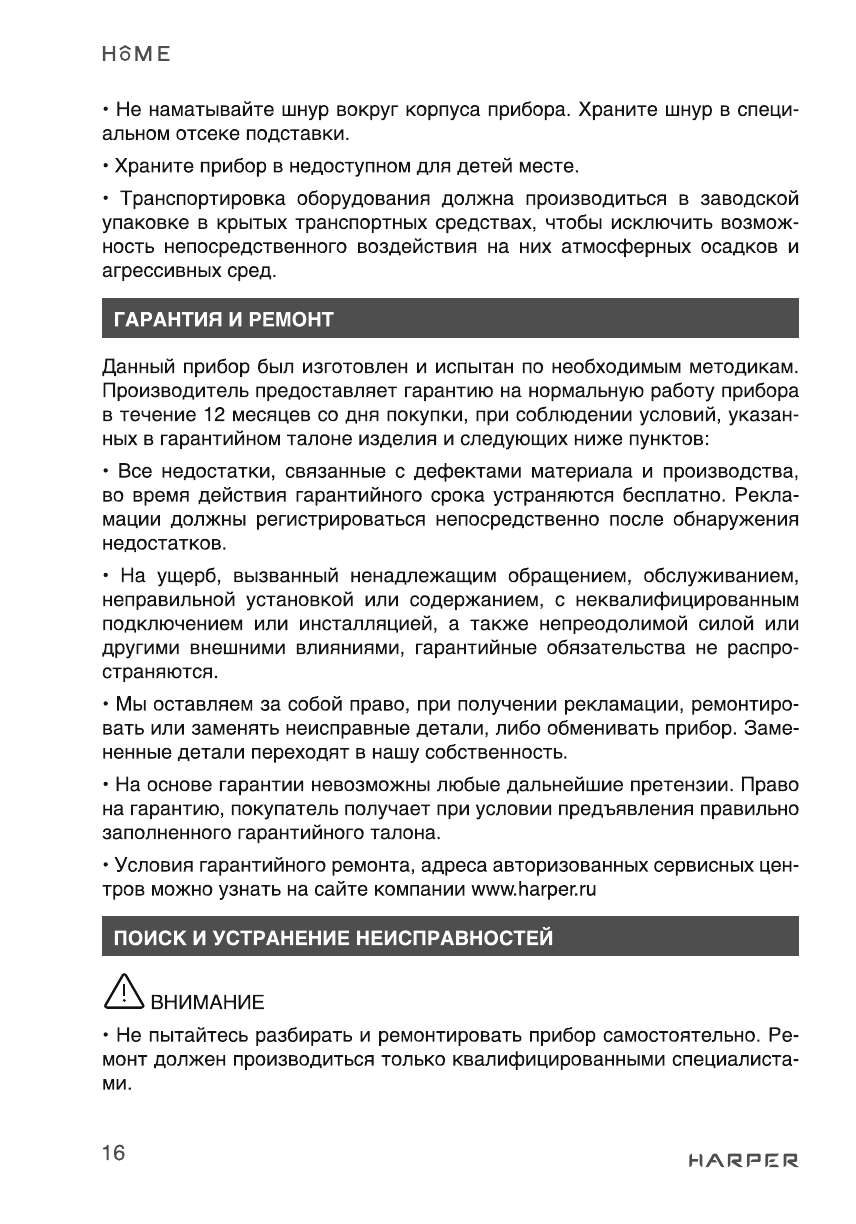 HOME

• Не наматывайте шнур вокруг корпуса прибора. Храните шнур в специальном отсеке подставки.

• Храните прибор в недоступном для детей месте.

• Транспортировка оборудования должна производиться в заводской упаковке в крытых транспортных средствах, чтобы исключить возможность непосредственного воздействия на них атмосферных осадков и агрессивных сред.

ГАРАНТИЯ И РЕМОНТ

Данный прибор был изготовлен и испытан по необходимым методикам. Производитель предоставляет гарантию на нормальную работу прибора в течение 12 месяцев со дня покупки, при соблюдении условий, указанных в гарантийном талоне изделия и следующих ниже пунктов:

• Все недостатки, связанные с дефектами материала и производства, во время действия гарантийного срока устраняются бесплатно. Рекламации должны регистрироваться непосредственно после обнаружения недостатков.

• На ущерб, вызванный ненадлежащим обращением, обслуживанием, неправильной установкой или содержанием, с неквалифицированным подключением или инсталляцией, а также непреодолимой силой или другими внешними влияниями, гарантийные обязательства не распространяются.

• Мы оставляем за собой право, при получении рекламации, ремонтировать или заменять неисправные детали, либо обменивать прибор. Замененные детали переходят в нашу собственность.

• На основе гарантии невозможны любые дальнейшие претензии. Право на гарантию, покупатель получает при условии предъявления правильно заполненного гарантийного талона.

• Условия гарантийного ремонта, адреса авторизованных сервисных центров можно узнать на сайте компании www.harper.ru

ПОИСК И УСТРАНЕНИЕ НЕИСПРАВНОСТЕЙ

ВНИМАНИЕ

• Не пытайтесь разбирать и ремонтировать прибор самостоятельно. Ремонт должен производиться только квалифицированными специалистами.

16

HARPER